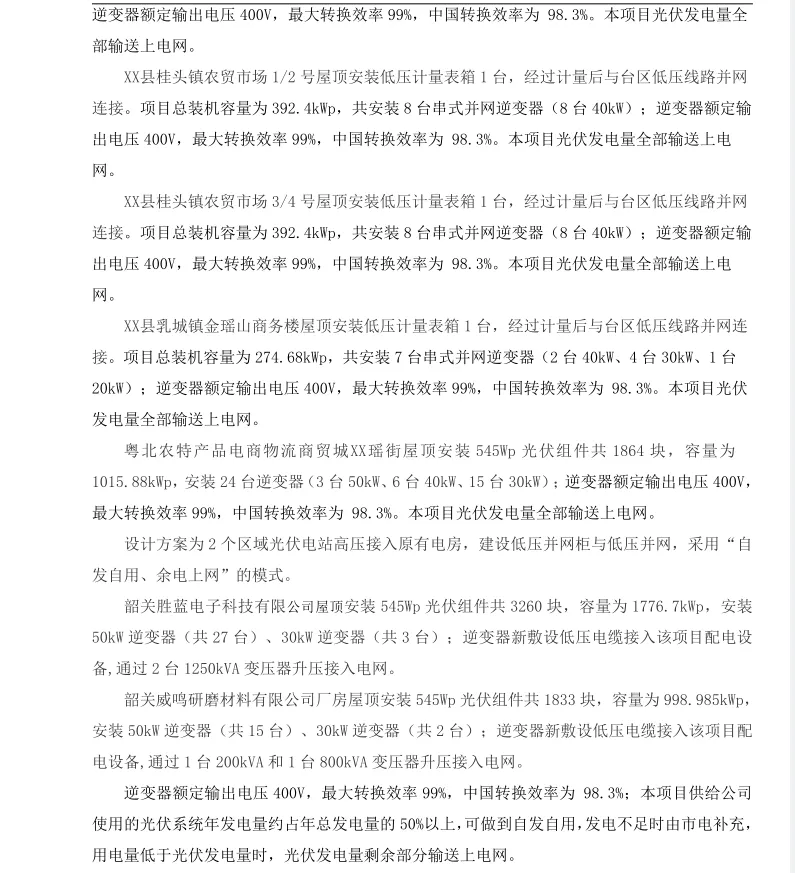 逆变器额定输出电压 400V，最大转换效率 99%，中国转换效率为 98.3%。本项目光伏发电量全部输送上电网。

XX县桂头镇农贸市场 1/2 号屋顶安装低压计量表箱 1 台，经过计量后与台区低压线路并网连接。项目总装机容量为 392.4kWp，共安装 8 台串式并网逆变器（8 台 40kW）；逆变器额定输出电压 400V，最大转换效率 99%，中国转换效率为 98.3%。本项目光伏发电量全部输送上电网。

XX县桂头镇农贸市场 3/4 号屋顶安装低压计量表箱 1 台，经过计量后与台区低压线路并网连接。项目总装机容量为 392.4kWp，共安装 8 台串式并网逆变器（8 台 40kW）；逆变器额定输出电压 400V，最大转换效率 99%，中国转换效率为 98.3%。本项目光伏发电量全部输送上电网。

XX县乳城镇金瑶山商务楼屋顶安装低压计量表箱 1 台，经过计量后与台区低压线路并网连接。项目总装机容量为 274.68kWp，共安装 7 台串式并网逆变器（2 台 40kW、4 台 30kW、1 台 20kW）；逆变器额定输出电压 400V，最大转换效率 99%，中国转换效率为 98.3%。本项目光伏发电量全部输送上电网。

粤北农特产品电商物流商贸城XX瑶街屋顶安装 545Wp 光伏组件共 1864 块，容量为 1015.88kWp，安装 24 台逆变器（3 台 50kW、6 台 40kW、15 台 30kW）；逆变器额定输出电压 400V，最大转换效率 99%，中国转换效率为 98.3%。本项目光伏发电量全部输送上电网。

设计方案为 2 个区域光伏电站高压接入原有电房，建设低压并网柜与低压并网，采用“自发自用、余电上网”的模式。

韶关胜蓝电子科技有限公司屋顶安装 545Wp 光伏组件共 3260 块，容量为 1776.7kWp，安装 50kW 逆变器（共 27 台）、30kW 逆变器（共 3 台）；逆变器新敷设低压电缆接入该项目配电设备，通过 2 台 1250kVA 变压器升压接入电网。

韶关威鸣研磨材料有限公司厂房屋顶安装 545Wp 光伏组件共 1833 块，容量为 998.985kWp，安装 50kW 逆变器（共 15 台）、30kW 逆变器（共 2 台）；逆变器新敷设低压电缆接入该项目配电设备，通过 1 台 200kVA 和 1 台 800kVA 变压器升压接入电网。

逆变器额定输出电压 400V，最大转换效率 99%，中国转换效率为 98.3%；本项目供给公司使用的光伏系统年发电量约占年总发电量的 50%以上，可做到自发自用，发电不足时由市电补充，用电量低于光伏发电量时，光伏发电量剩余部分输送上电网。